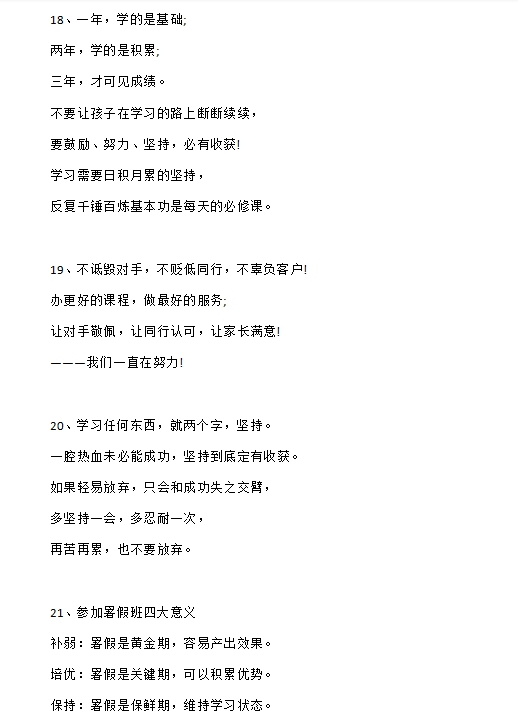 18、一年，学的是基础;

两年，学的是积累;

三年，才可见成绩。

不要让孩子在学习的路上断断续续，

要鼓励、努力、坚持，必有收获!

学习需要日积月累的坚持，

反复千锤百炼基本功是每天的必修课。

19、不诋毁对手，不贬低同行，不辜负客户!

办更好的课程，做最好的服务;

让对手敬佩，让同行认可，让家长满意!

———我们一直在努力!

20、学习任何东西，就两个字，坚持。

一腔热血未必能成功，坚持到底定有收获。

如果轻易放弃，只会和成功失之交臂，

多坚持一会，多忍耐一次，

再苦再累，也不要放弃。

21、参加暑假班四大意义

补弱：暑假是黄金期，容易产出效果。

培优：暑假是关键期，可以积累优势。

保持：暑假是保鲜期，维持学习状态。